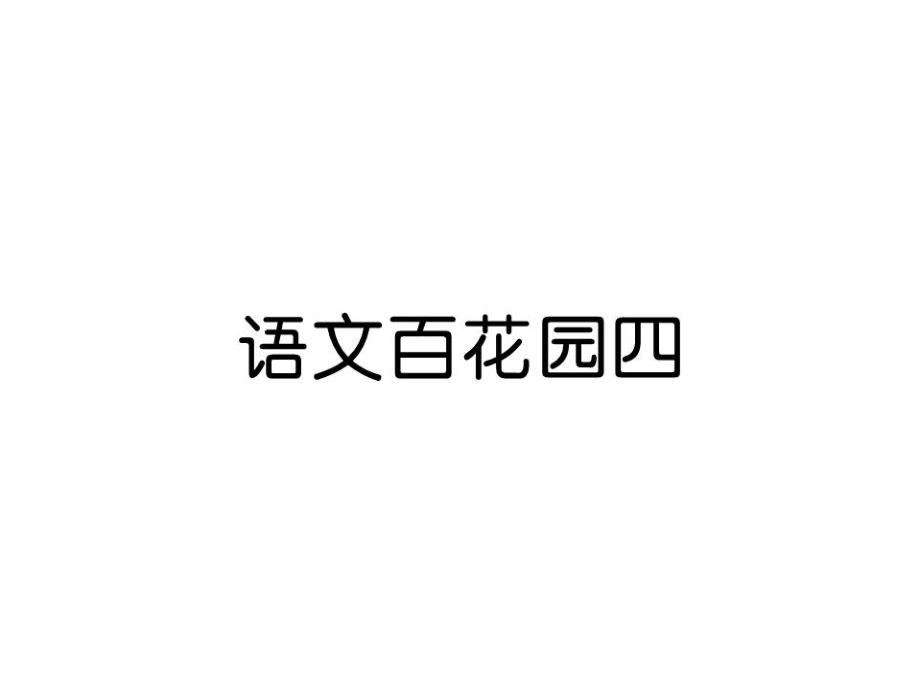 语文百花园四